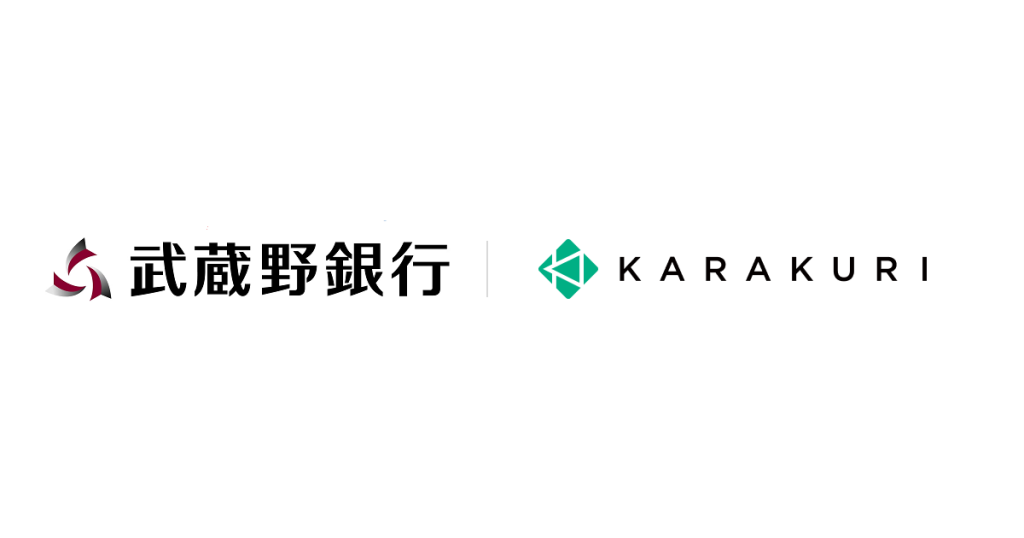 武蔵野銀行

KARAKURI